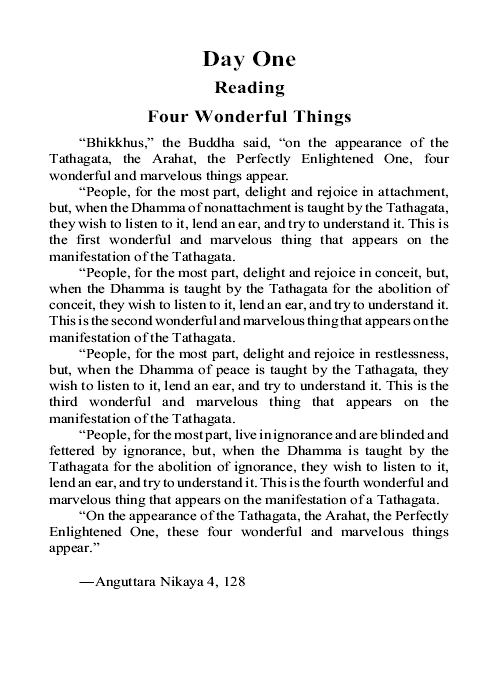 Day One

Reading

Four Wonderful Things

“Bhikkhus,” the Buddha said, “on the appearance of the Tathagata, the Arahat, the Perfectly Enlightened One, four wonderful and marvelous things appear.

“People, for the most part, delight and rejoice in attachment, but, when the Dhamma of nonattachment is taught by the Tathagata, they wish to listen to it, lend an ear, and try to understand it. This is the first wonderful and marvelous thing that appears on the manifestation of the Tathagata.

“People, for the most part, delight and rejoice in conceit, but, when the Dhamma is taught by the Tathagata for the abolition of conceit, they wish to listen to it, lend an ear, and try to understand it. This is the second wonderful and marvelous thing that appears on the manifestation of the Tathagata.

“People, for the most part, delight and rejoice in restlessness, but, when the Dhamma of peace is taught by the Tathagata, they wish to listen to it, lend an ear, and try to understand it. This is the third wonderful and marvelous thing that appears on the manifestation of the Tathagata.

“People, for the most part, live in ignorance and are blinded and fettered by ignorance, but, when the Dhamma is taught by the Tathagata for the abolition of ignorance, they wish to listen to it, lend an ear, and try to understand it. This is the fourth wonderful and marvelous thing that appears on the manifestation of a Tathagata.

“On the appearance of the Tathagata, the Arahat, the Perfectly Enlightened One, these four wonderful and marvelous things appear.”

—Anguttara Nikaya 4, 128